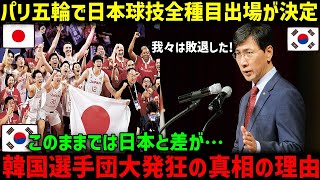 パリ五輪で日本球技全種目出場が決定

我々は敗退した!

JAPAN

このままでは日本と差が…

韓国選手団大発狂の真相の理由